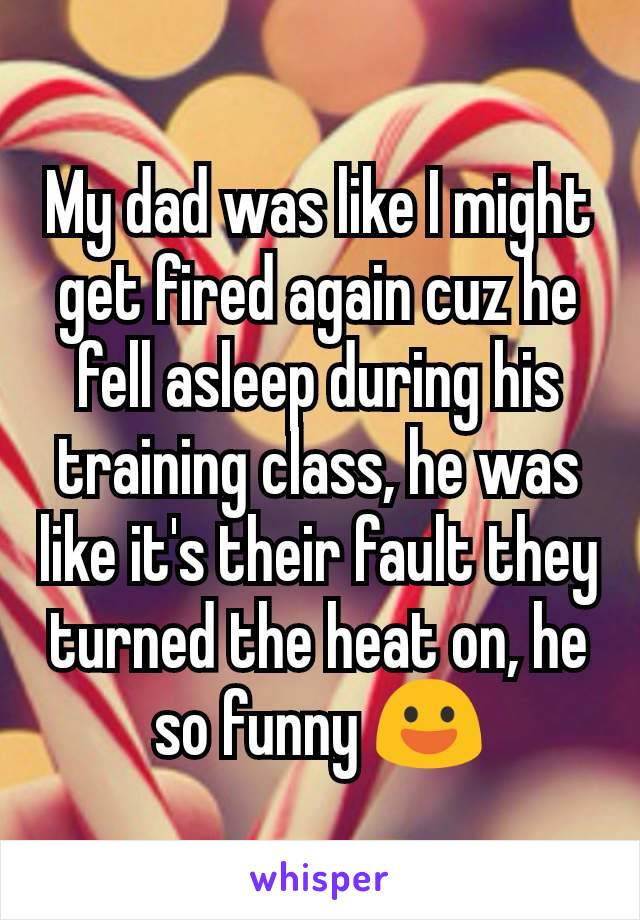 My dad was like I might get fired again cuz he fell asleep during his training class, he was like it's their fault they turned the heat on, he so funny 😃

whisper